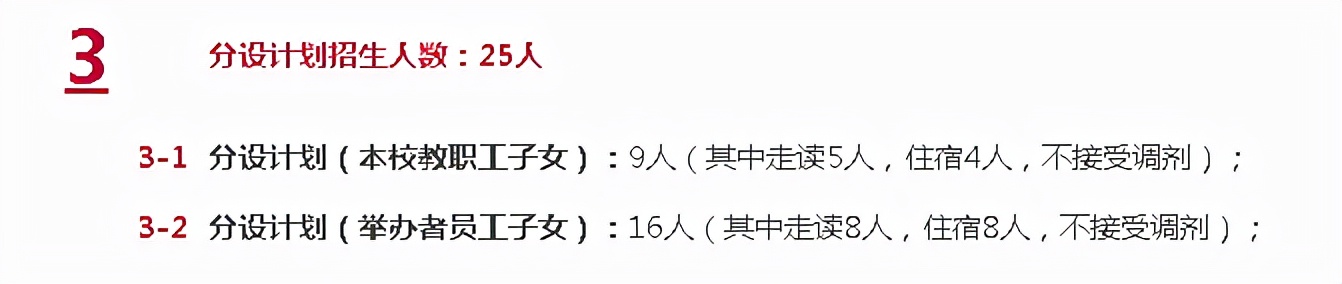 3

分设计划招生人数：25人

3-1 分设计划（本校教职工子女）：9人（其中走读5人，住宿4人，不接受调剂）；

3-2 分设计划（举办者员工子女）：16人（其中走读8人，住宿8人，不接受调剂）；